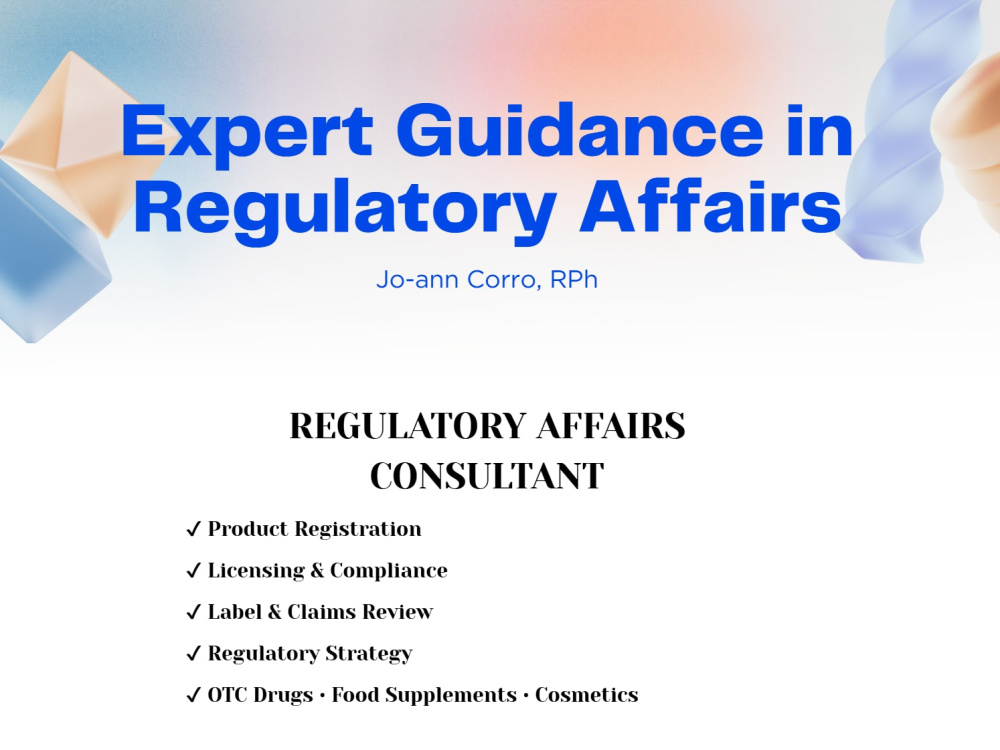 Expert Guidance in Regulatory Affairs

Jo-ann Corro, RPh

REGULATORY AFFAIRS CONSULTANT

✓ Product Registration
✓ Licensing & Compliance
✓ Label & Claims Review
✓ Regulatory Strategy
✓ OTC Drugs • Food Supplements • Cosmetics